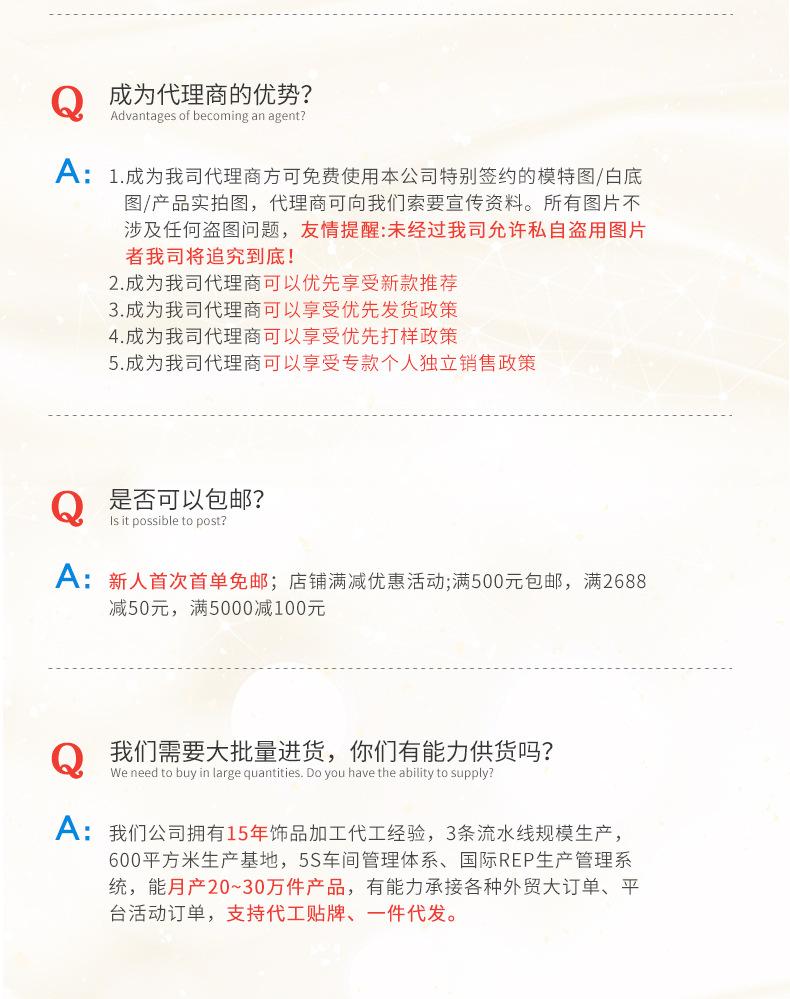 Q 成为代理商的优势?
Advantages of becoming an agent?

A: 1.成为我司代理商方可免费使用本公司特别签约的模特图/白底图/产品实拍图，代理商可向我们索要宣传资料。所有图片不涉及任何盗图问题，友情提醒:未经过我司允许私自盗用图片者我司将追究到底!
2.成为我司代理商可以优先享受新款推荐
3.成为我司代理商可以享受优先发货政策
4.成为我司代理商可以享受优先打样政策
5.成为我司代理商可以享受专款个人独立销售政策

Q 是否可以包邮?
Is it possible to post?

A: 新人首次首单免邮；店铺满减优惠活动;满500元包邮，满2688减50元，满5000减100元

Q 我们需要大批量进货，你们有能力供货吗?
We need to buy in large quantities. Do you have the ability to supply?

A: 我们公司拥有15年饰品加工代工经验，3条流水线规模生产，600平方米生产基地，5S车间管理体系、国际REP生产管理系统，能月产20~30万件产品，有能力承接各种外贸大订单、平台活动订单，支持代工贴牌、一件代发。